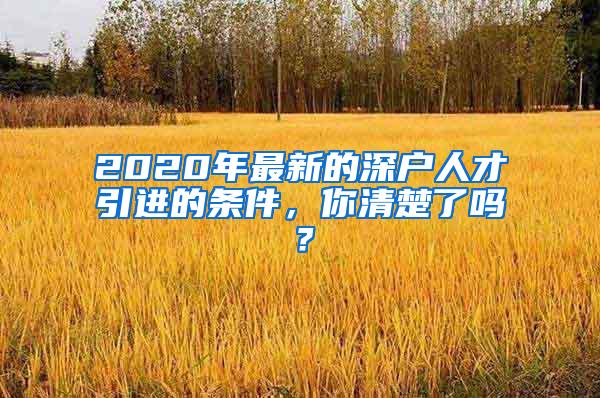 2020年最新的深户人才引进的条件，你清楚了吗？